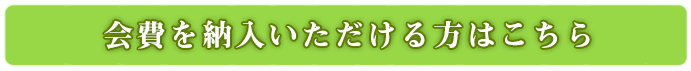 会費を納入いただける方はこちら